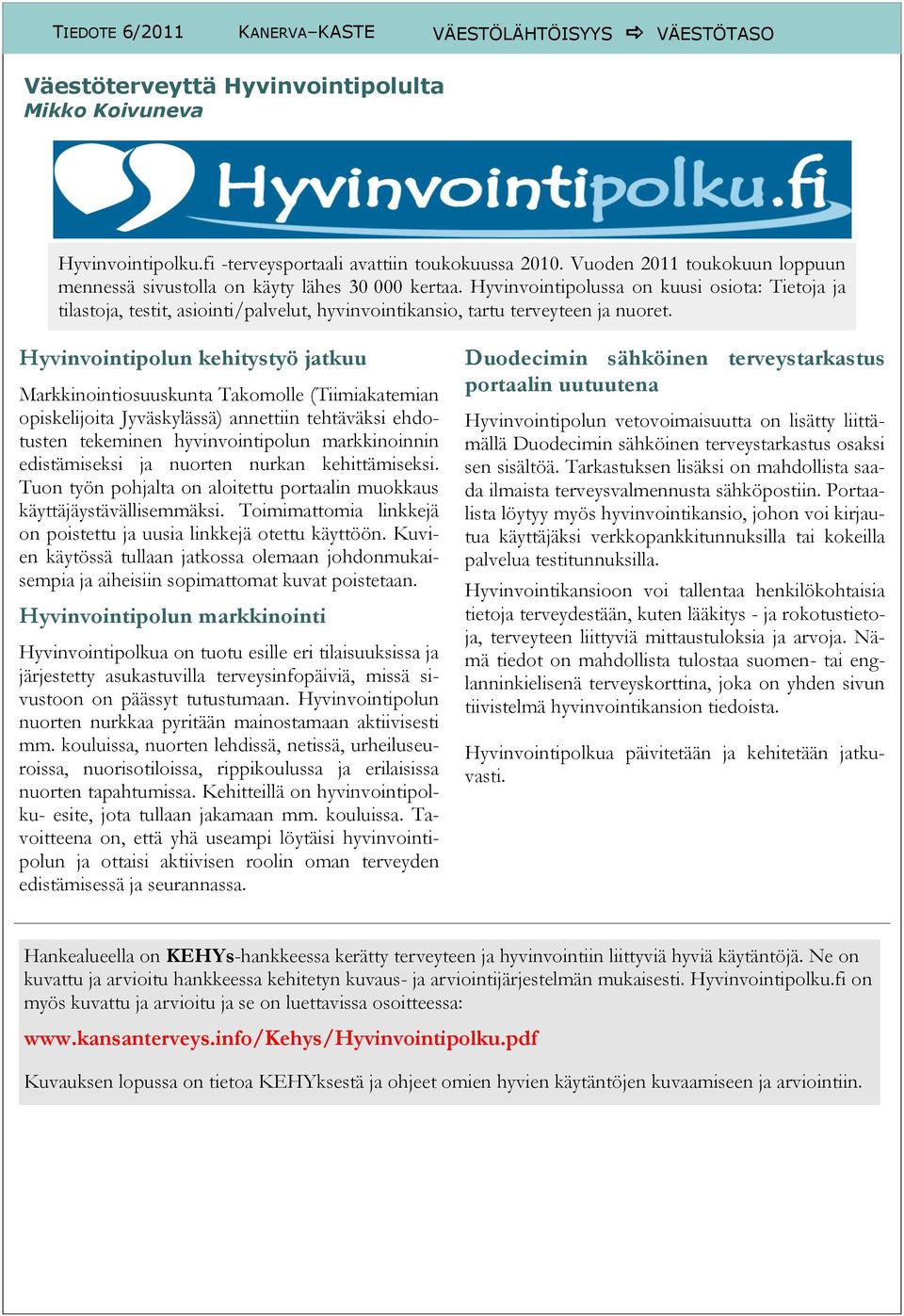 TIEDOTE 6/2011 KANERVA–KASTE VÄESTÖLÄHTÖISYYS ⇨ VÄESTÖTASO

Väestöterveyttä Hyvinvointipolulta
Mikko Koivuneva

Hyvinvointipolku.fi

Hyvinvointipolku.fi -terveysportaali avattiin toukokuussa 2010. Vuoden 2011 toukokuun loppuun mennessä sivustolla on käyty lähes 30 000 kertaa. Hyvinvointipolussa on kuusi osiota: Tietoja ja tilastoja, testit, asiointi/palvelut, hyvinvointikansio, tartu terveyteen ja nuoret.

Hyvinvointipolun kehitystyö jatkuu

Markkinointiosuuskunta Takomolle (Tiimiakatemian opiskelijoita Jyväskylässä) annettiin tehtäväksi ehdotusten tekeminen hyvinvointipolun markkinoinnin edistämiseksi ja nuorten nurkan kehittämiseksi. Tuon työn pohjalta on aloitettu portaalin muokkaus käyttäjäystävällisemmäksi. Toimimattomia linkkejä on poistettu ja uusia linkkejä otettu käyttöön. Kuvien käytössä tullaan jatkossa olemaan johdonmukaisempia ja aiheisiin sopimattomat kuvat poistetaan.

Hyvinvointipolun markkinointi

Hyvinvointipolkua on tuotu esille eri tilaisuuksissa ja järjestetty asukastuvilla terveysinfopäiviä, missä sivustoon on päässyt tutustumaan. Hyvinvointipolun nuorten nurkkaa pyritään mainostamaan aktiivisesti mm. kouluissa, nuorten lehdissä, netissä, urheiluseuroissa, nuorisotiloissa, rippikoulussa ja erilaisissa nuorten tapahtumissa. Kehitteillä on hyvinvointipolku- esite, jota tullaan jakamaan mm. kouluissa. Tavoitteena on, että yhä useampi löytäisi hyvinvointipolun ja ottaisi aktiivisen roolin oman terveyden edistämisessä ja seurannassa.

Duodecimin sähköinen terveystarkastus portaalin uutuutena

Hyvinvointipolun vetovoimaisuutta on lisätty liittämällä Duodecimin sähköinen terveystarkastus osaksi sen sisältöä. Tarkastuksen lisäksi on mahdollista saada ilmaista terveysvalmennusta sähköpostiin. Portaalista löytyy myös hyvinvointikansio, johon voi kirjautua käyttäjäksi verkkopankkitunnuksilla tai kokeilla palvelua testitunnuksilla.

Hyvinvointikansioon voi tallentaa henkilökohtaisia tietoja terveydestään, kuten lääkitys - ja rokotustietoja, terveyteen liittyviä mittaustuloksia ja arvoja. Nämä tiedot on mahdollista tulostaa suomen- tai englanninkielisenä terveyskorttina, joka on yhden sivun tiivistelmä hyvinvointikansion tiedoista.

Hyvinvointipolkua päivitetään ja kehitetään jatkuvasti.

Hankealueella on KEHYs-hankkeessa kerätty terveyteen ja hyvinvointiin liittyviä hyviä käytäntöjä. Ne on kuvattu ja arvioitu hankkeessa kehitetyn kuvaus- ja arviointijärjestelmän mukaisesti. Hyvinvointipolku.fi on myös kuvattu ja arvioitu ja se on luettavissa osoitteessa:

www.kansanterveys.info/Kehys/Hyvinvointipolku.pdf

Kuvauksen lopussa on tietoa KEHYksestä ja ohjeet omien hyvien käytäntöjen kuvaamiseen ja arviointiin.